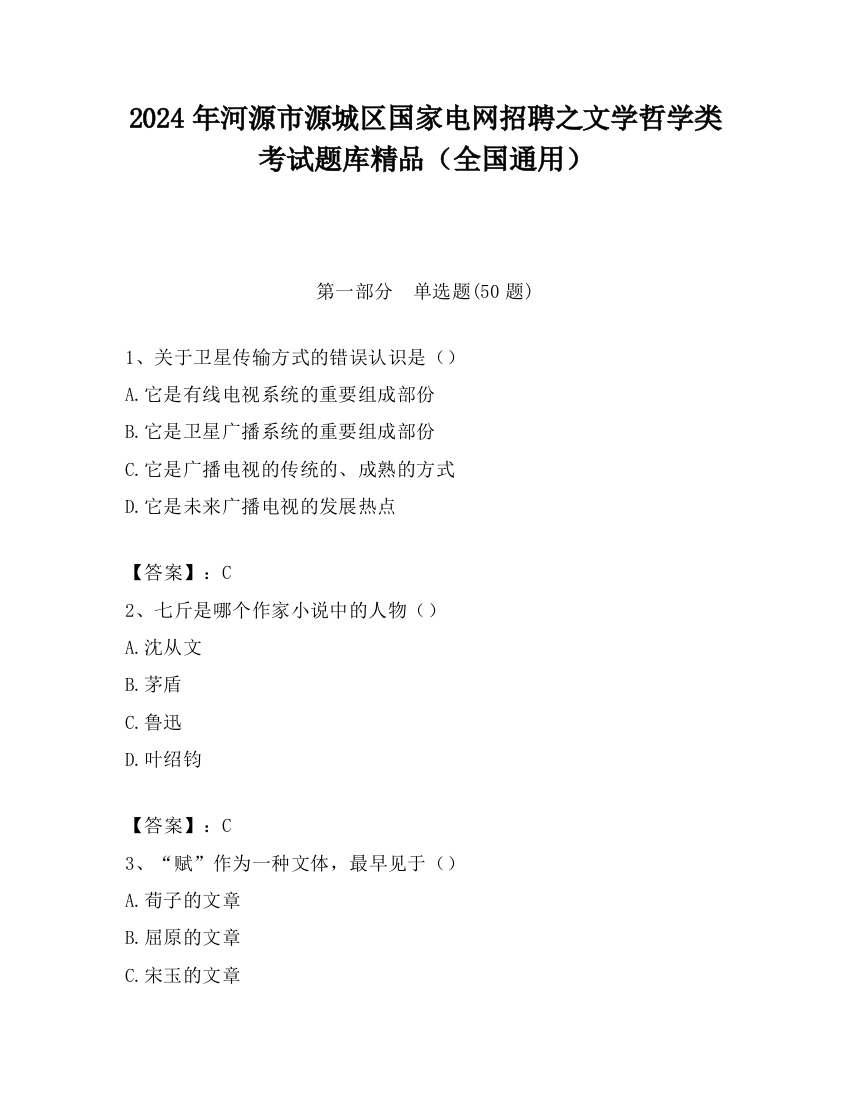 2024 年河源市源城区国家电网招聘之文学哲学类考试题库精品（全国通用）

第一部分　单选题(50 题)

1、关于卫星传输方式的错误认识是（）

A.它是有线电视系统的重要组成部份

B.它是卫星广播系统的重要组成部份

C.它是广播电视的传统的、成熟的方式

D.它是未来广播电视的发展热点

【答案】：C

2、七斤是哪个作家小说中的人物（）

A.沈从文

B.茅盾

C.鲁迅

D.叶绍钧

【答案】：C

3、“赋”作为一种文体，最早见于（）

A.荀子的文章

B.屈原的文章

C.宋玉的文章